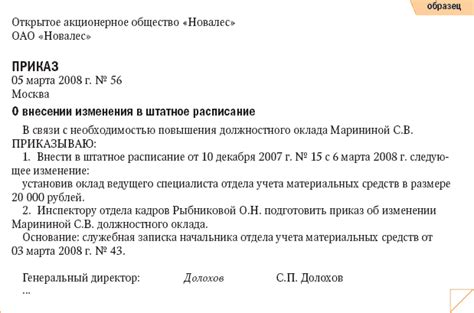 образец

Открытое акционерное общество «Новалес»
ОАО «Новалес»

ПРИКАЗ
05 марта 2008 г. № 56
Москва

О внесении изменения в штатное расписание

В связи с необходимостью повышения должностного оклада Марининой С.В.
ПРИКАЗЫВАЮ:

1. Внести в штатное расписание от 10 декабря 2007 г. № 15 с 6 марта 2008 г. следующее изменение:

установив оклад ведущего специалиста отдела учета материальных средств в размере 20 000 рублей.

2. Инспектору отдела кадров Рыбниковой О.Н. подготовить приказ об изменении Марининой С.В. должностного оклада.

Основание: служебная записка начальника отдела учета материальных средств от 03 марта 2008 г. № 43.

Генеральный директор: Долохов С.П. Долохов
...